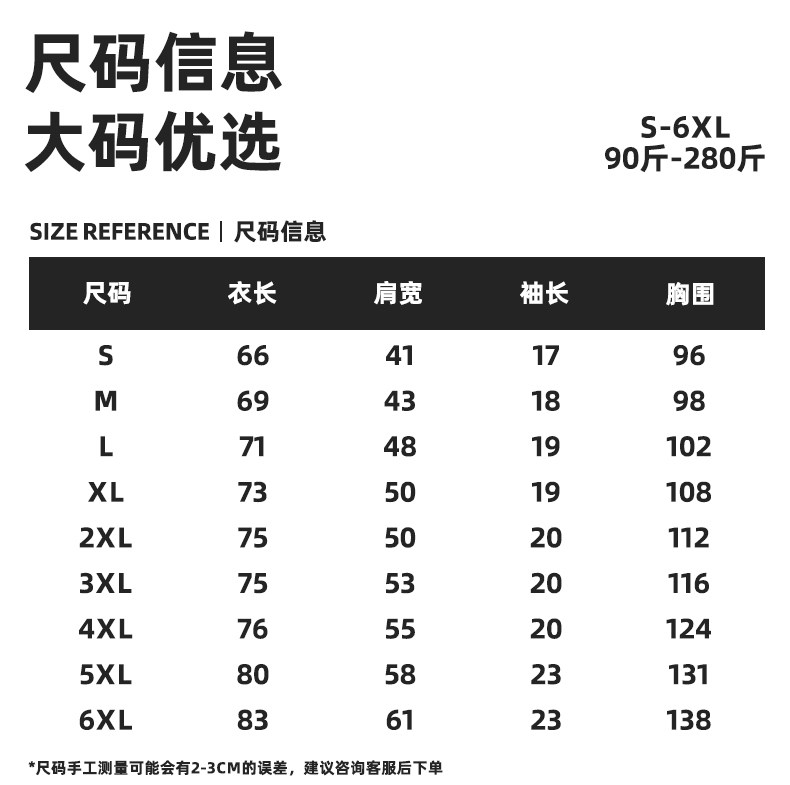 尺码信息
大码优选

S-6XL
90斤-280斤

SIZE REFERENCE | 尺码信息

| 尺码 | 衣长 | 肩宽 | 袖长 | 胸围 |
|---|---|---|---|---|
| S | 66 | 41 | 17 | 96 |
| M | 69 | 43 | 18 | 98 |
| L | 71 | 48 | 19 | 102 |
| XL | 73 | 50 | 19 | 108 |
| 2XL | 75 | 50 | 20 | 112 |
| 3XL | 75 | 53 | 20 | 116 |
| 4XL | 76 | 55 | 20 | 124 |
| 5XL | 80 | 58 | 23 | 131 |
| 6XL | 83 | 61 | 23 | 138 |

*尺码手工测量可能会有2-3CM的误差，建议咨询客服后下单